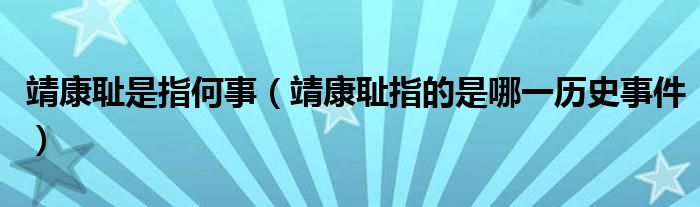 靖康耻是指何事（靖康耻指的是哪一历史事件）